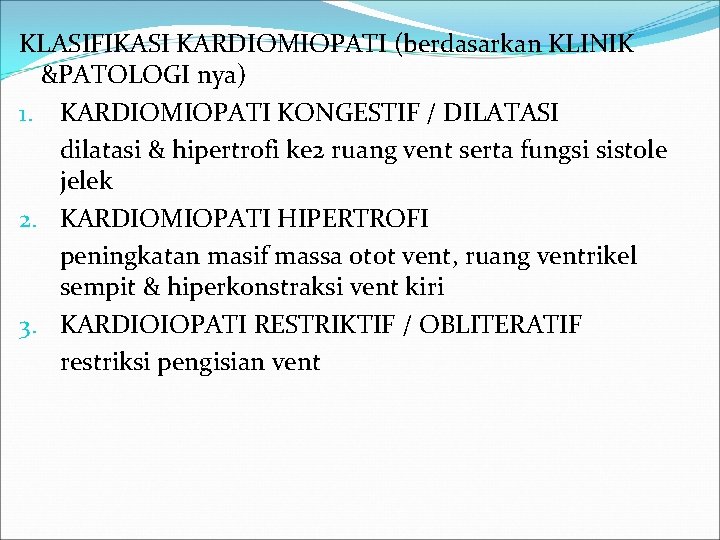 KLASIFIKASI KARDIOMIOPATI (berdasarkan KLINIK &PATOLOGI nya)

1. KARDIOMIOPATI KONGESTIF / DILATASI
dilatasi & hipertrofi ke2 ruang vent serta fungsi sistole jelek

2. KARDIOMIOPATI HIPERTROFI
peningkatan masif massa otot vent, ruang ventrikel sempit & hiperkonstraksi vent kiri

3. KARDIOIOPATI RESTRIKTIF / OBLITERATIF
restriksi pengisian vent